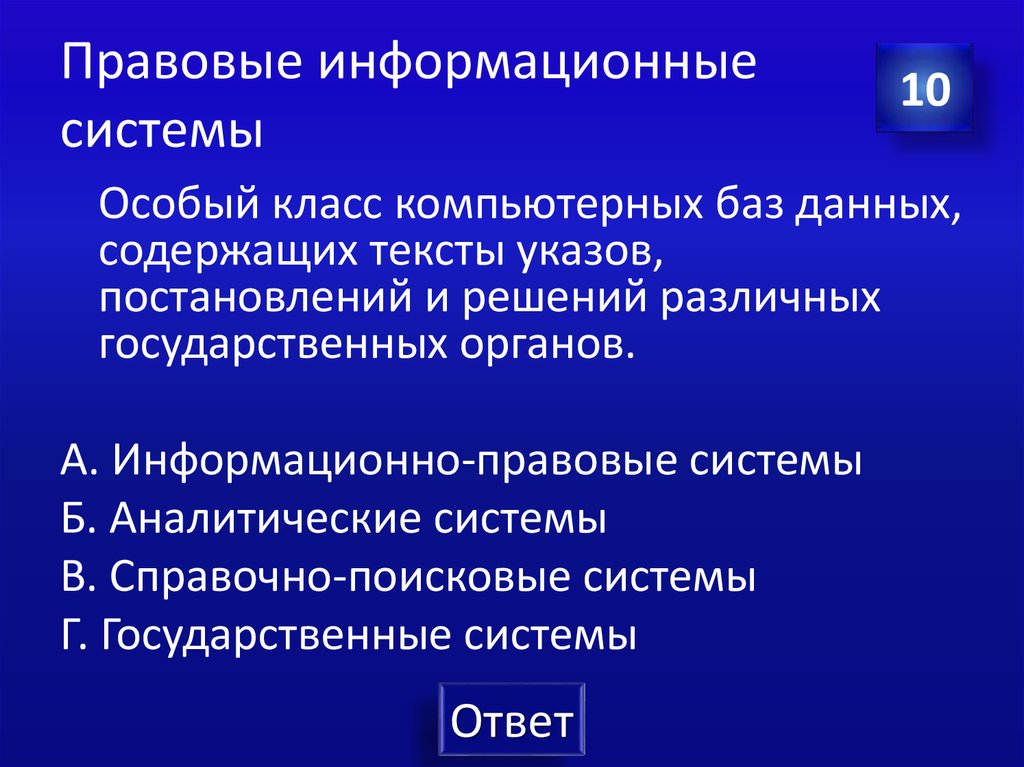 Правовые информационные системы

10

Особый класс компьютерных баз данных, содержащих тексты указов, постановлений и решений различных государственных органов.

А. Информационно-правовые системы
Б. Аналитические системы
В. Справочно-поисковые системы
Г. Государственные системы

Ответ